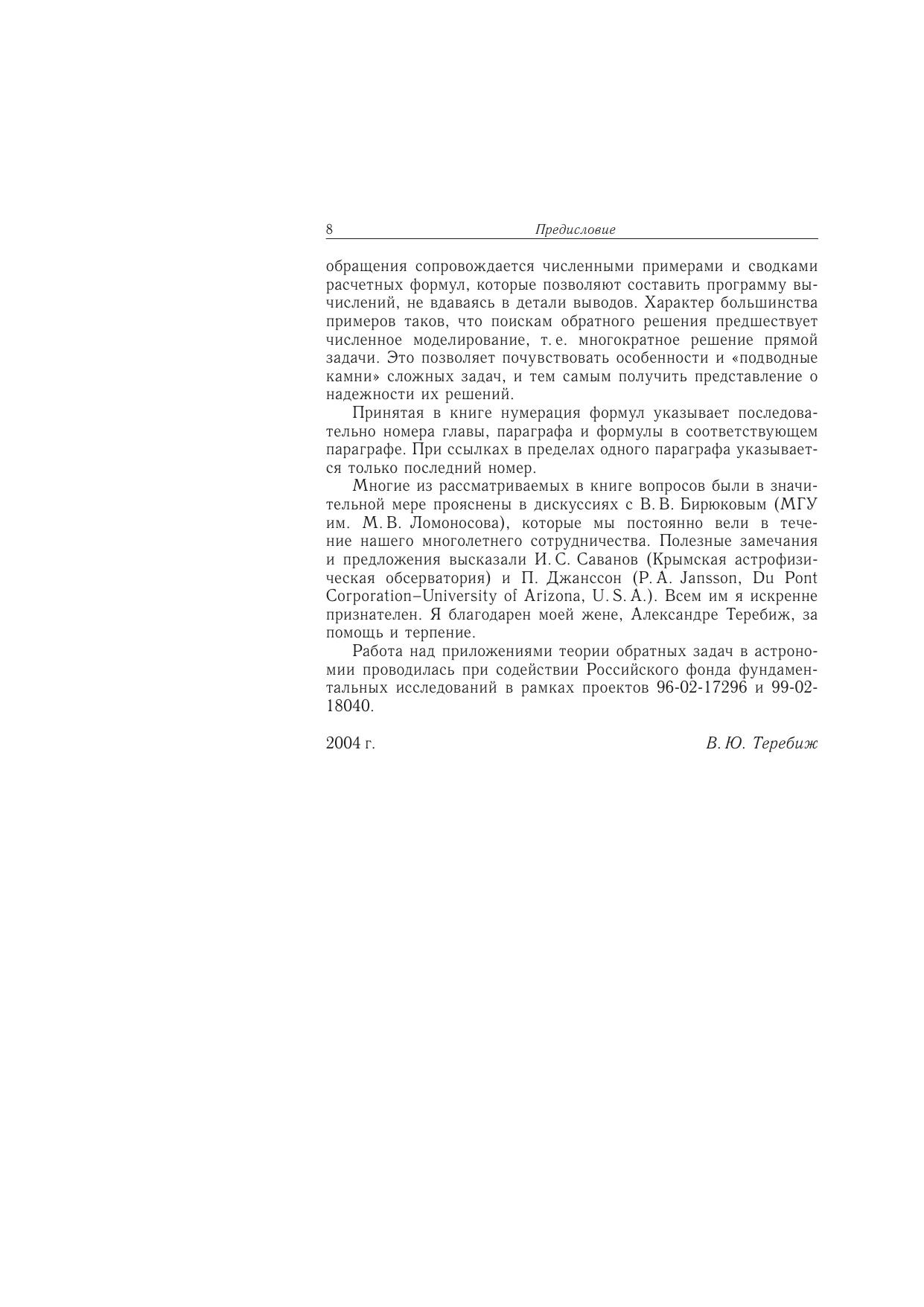 8 Предисловие

обращения сопровождается численными примерами и сводками расчетных формул, которые позволяют составить программу вычислений, не вдаваясь в детали выводов. Характер большинства примеров таков, что поискам обратного решения предшествует численное моделирование, т. е. многократное решение прямой задачи. Это позволяет почувствовать особенности и «подводные камни» сложных задач, и тем самым получить представление о надежности их решений.

Принятая в книге нумерация формул указывает последовательно номера главы, параграфа и формулы в соответствующем параграфе. При ссылках в пределах одного параграфа указывается только последний номер.

Многие из рассматриваемых в книге вопросов были в значительной мере прояснены в дискуссиях с В. В. Бирюковым (МГУ им. М. В. Ломоносова), которые мы постоянно вели в течение нашего многолетнего сотрудничества. Полезные замечания и предложения высказали И. С. Саванов (Крымская астрофизическая обсерватория) и П. Джанссон (P. A. Jansson, Du Pont Corporation–University of Arizona, U. S. A.). Всем им я искренне признателен. Я благодарен моей жене, Александре Теребиж, за помощь и терпение.

Работа над приложениями теории обратных задач в астрономии проводилась при содействии Российского фонда фундаментальных исследований в рамках проектов 96-02-17296 и 99-02-18040.

2004 г. В. Ю. Теребиж